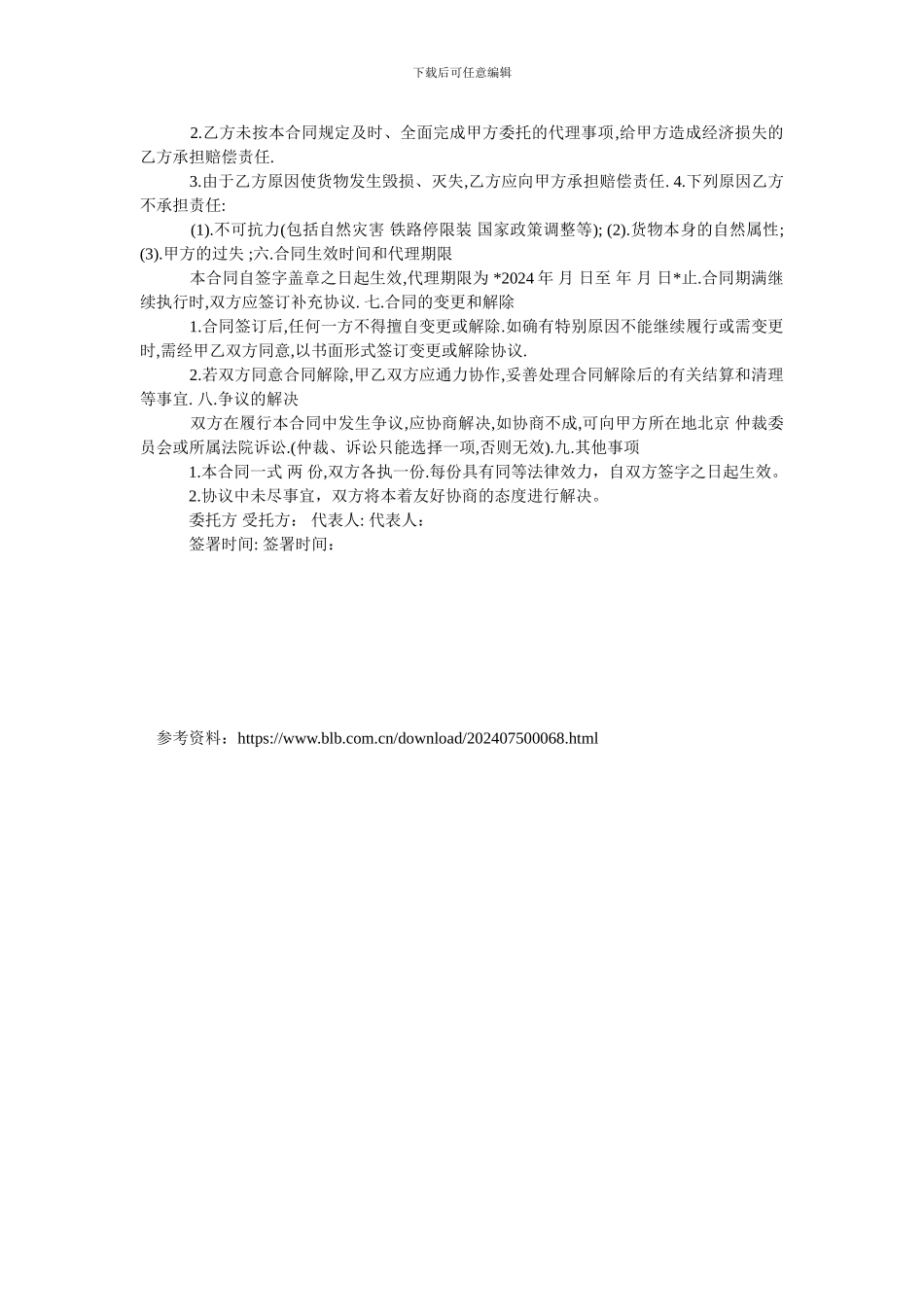 下载后可任意编辑

2.乙方未按本合同规定及时、全面完成甲方委托的代理事项,给甲方造成经济损失的乙方承担赔偿责任.

3.由于乙方原因使货物发生毁损、灭失,乙方应向甲方承担赔偿责任. 4.下列原因乙方不承担责任:

(1).不可抗力(包括自然灾害 铁路停限装 国家政策调整等); (2).货物本身的自然属性; (3).甲方的过失 ;六.合同生效时间和代理期限

本合同自签字盖章之日起生效,代理期限为 *2024 年 月 日至 年 月 日*止.合同期满继续执行时,双方应签订补充协议. 七.合同的变更和解除

1.合同签订后,任何一方不得擅自变更或解除.如确有特别原因不能继续履行或需变更时,需经甲乙双方同意,以书面形式签订变更或解除协议.

2.若双方同意合同解除,甲乙双方应通力协作,妥善处理合同解除后的有关结算和清理等事宜. 八.争议的解决

双方在履行本合同中发生争议,应协商解决,如协商不成,可向甲方所在地北京 仲裁委员会或所属法院诉讼.(仲裁、诉讼只能选择一项,否则无效).九.其他事项

1.本合同一式 两 份,双方各执一份.每份具有同等法律效力，自双方签字之日起生效。

2.协议中未尽事宜，双方将本着友好协商的态度进行解决。

委托方 受托方： 代表人: 代表人：

签署时间: 签署时间：

参考资料：https://www.blb.com.cn/download/202407500068.html